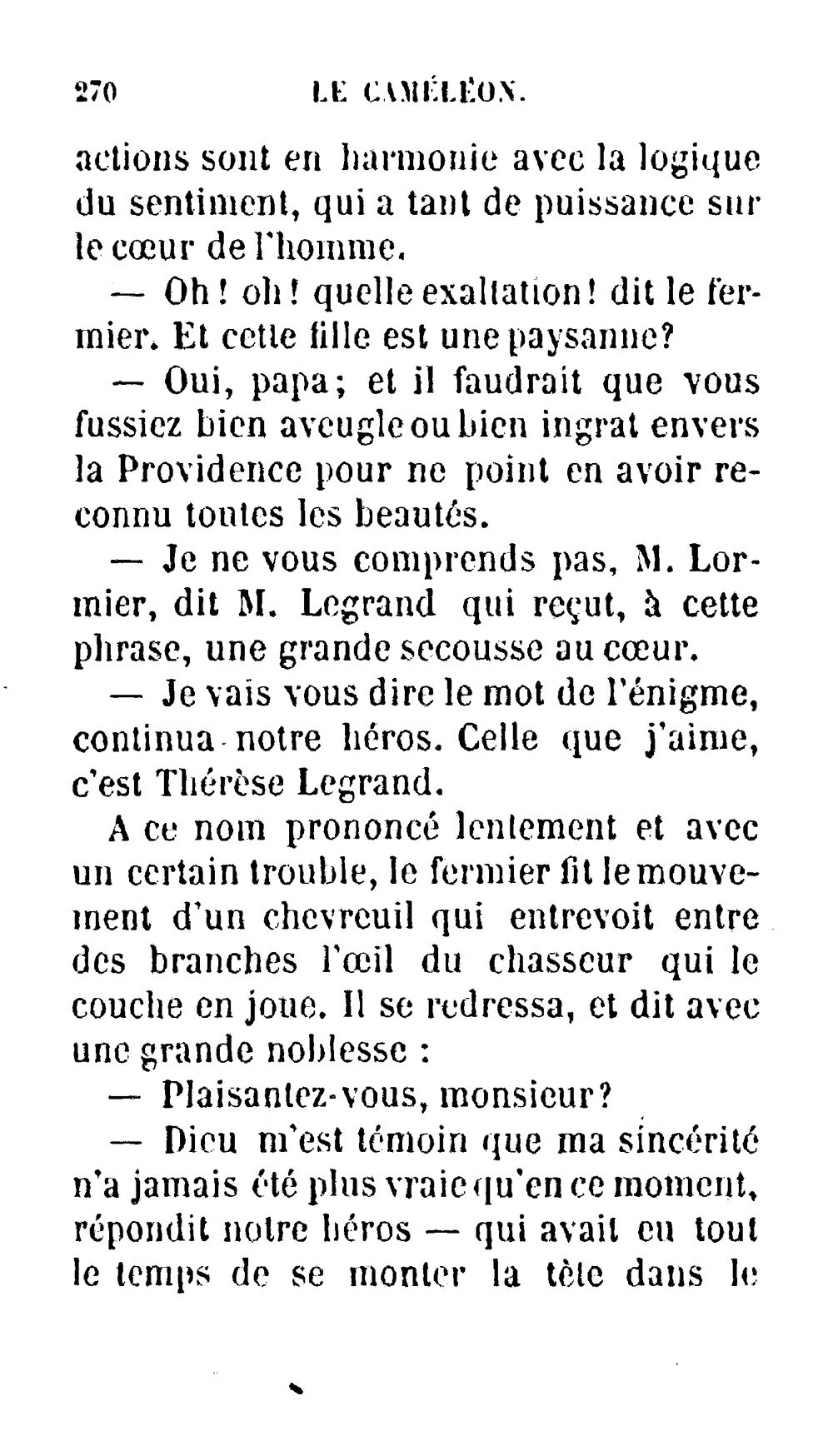 270 LE CAMÉLÉON.

actions sont en harmonie avec la logique du sentiment, qui a tant de puissance sur le cœur de l'homme.

— Oh! oh! quelle exaltation! dit le fermier. Et cette fille est une paysanne?

— Oui, papa; et il faudrait que vous fussiez bien aveugle ou bien ingrat envers la Providence pour ne point en avoir reconnu toutes les beautés.

— Je ne vous comprends pas, M. Lormier, dit M. Legrand qui reçut, à cette phrase, une grande secousse au cœur.

— Je vais vous dire le mot de l'énigme, continua notre héros. Celle que j'aime, c'est Thérèse Legrand.

A ce nom prononcé lentement et avec un certain trouble, le fermier fit le mouvement d'un chevreuil qui entrevoit entre des branches l'œil du chasseur qui le couche en joue. Il se redressa, et dit avec une grande noblesse :

— Plaisantez-vous, monsieur?

— Dieu m'est témoin que ma sincérité n'a jamais été plus vraie qu'en ce moment, répondit notre héros — qui avait eu tout le temps de se monter la tête dans le